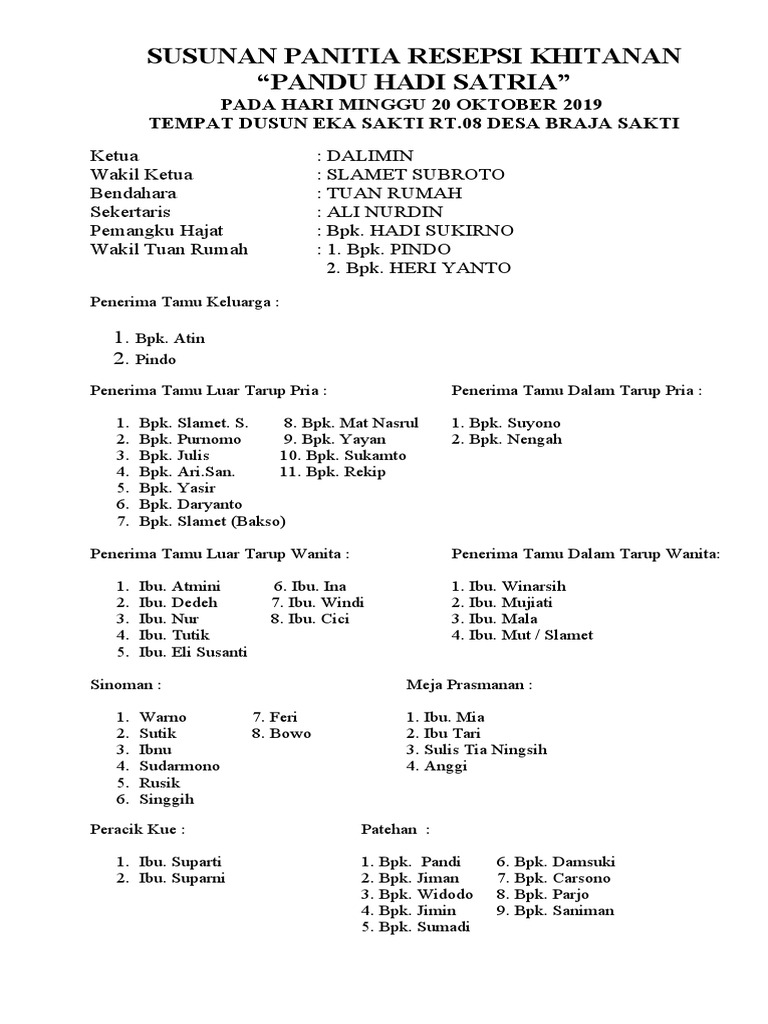 SUSUNAN PANITIA RESEPSI KHITANAN
“PANDU HADI SATRIA”
PADA HARI MINGGU 20 OKTOBER 2019
TEMPAT DUSUN EKA SAKTI RT.08 DESA BRAJA SAKTI

Ketua : DALIMIN
Wakil Ketua : SLAMET SUBROTO
Bendahara : TUAN RUMAH
Sekertaris : ALI NURDIN
Pemangku Hajat : Bpk. HADI SUKIRNO
Wakil Tuan Rumah : 1. Bpk. PINDO
2. Bpk. HERI YANTO

Penerima Tamu Keluarga :

1. Bpk. Atin
2. Pindo

Penerima Tamu Luar Tarup Pria :

1. Bpk. Slamet. S.
2. Bpk. Purnomo
3. Bpk. Julis
4. Bpk. Ari.San.
5. Bpk. Yasir
6. Bpk. Daryanto
7. Bpk. Slamet (Bakso)
8. Bpk. Mat Nasrul
9. Bpk. Yayan
10. Bpk. Sukamto
11. Bpk. Rekip

Penerima Tamu Dalam Tarup Pria :

1. Bpk. Suyono
2. Bpk. Nengah

Penerima Tamu Luar Tarup Wanita :

1. Ibu. Atmini
2. Ibu. Dedeh
3. Ibu. Nur
4. Ibu. Tutik
5. Ibu. Eli Susanti
6. Ibu. Ina
7. Ibu. Windi
8. Ibu. Cici

Penerima Tamu Dalam Tarup Wanita:

1. Ibu. Winarsih
2. Ibu. Mujiati
3. Ibu. Mala
4. Ibu. Mut / Slamet

Sinoman :

1. Warno
2. Sutik
3. Ibnu
4. Sudarmono
5. Rusik
6. Singgih
7. Feri
8. Bowo

Meja Prasmanan :

1. Ibu. Mia
2. Ibu Tari
3. Sulis Tia Ningsih
4. Anggi

Peracik Kue :

1. Ibu. Suparti
2. Ibu. Suparni

Patehan :

1. Bpk. Pandi
2. Bpk. Jiman
3. Bpk. Widodo
4. Bpk. Jimin
5. Bpk. Sumadi
6. Bpk. Damsuki
7. Bpk. Carsono
8. Bpk. Parjo
9. Bpk. Saniman